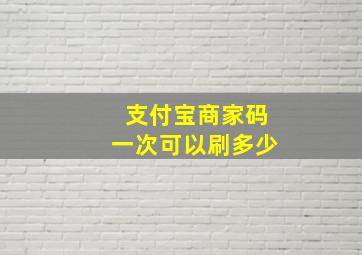 支付宝商家码
一次可以刷多少